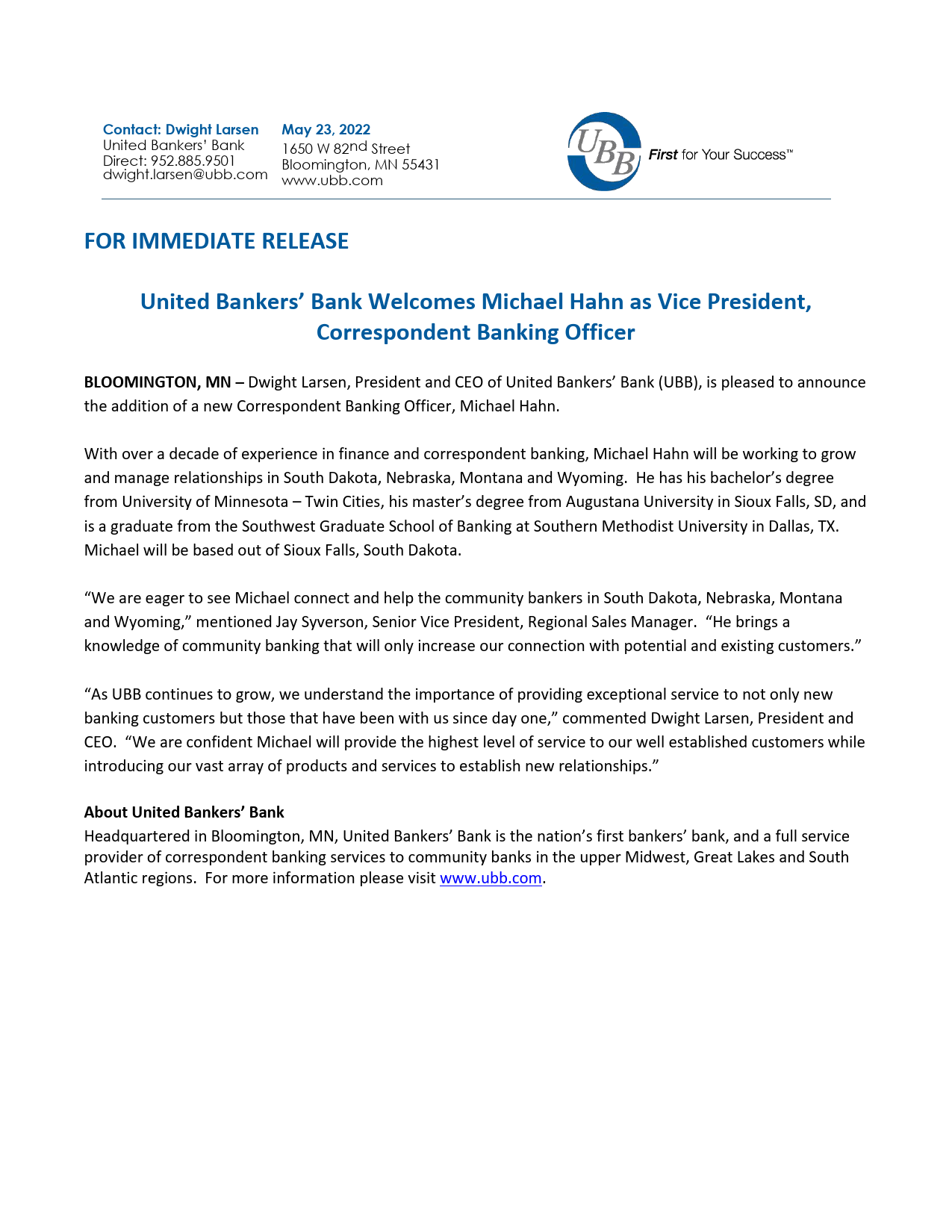 Contact: Dwight Larsen
United Bankers' Bank
Direct: 952.885.9501
dwight.larsen@ubb.com

May 23, 2022
1650 W 82nd Street
Bloomington, MN 55431
www.ubb.com

UBB First for Your Success™

FOR IMMEDIATE RELEASE

United Bankers' Bank Welcomes Michael Hahn as Vice President, Correspondent Banking Officer

BLOOMINGTON, MN – Dwight Larsen, President and CEO of United Bankers' Bank (UBB), is pleased to announce the addition of a new Correspondent Banking Officer, Michael Hahn.

With over a decade of experience in finance and correspondent banking, Michael Hahn will be working to grow and manage relationships in South Dakota, Nebraska, Montana and Wyoming. He has his bachelor's degree from University of Minnesota – Twin Cities, his master's degree from Augustana University in Sioux Falls, SD, and is a graduate from the Southwest Graduate School of Banking at Southern Methodist University in Dallas, TX. Michael will be based out of Sioux Falls, South Dakota.

"We are eager to see Michael connect and help the community bankers in South Dakota, Nebraska, Montana and Wyoming," mentioned Jay Syverson, Senior Vice President, Regional Sales Manager. "He brings a knowledge of community banking that will only increase our connection with potential and existing customers."

"As UBB continues to grow, we understand the importance of providing exceptional service to not only new banking customers but those that have been with us since day one," commented Dwight Larsen, President and CEO. "We are confident Michael will provide the highest level of service to our well established customers while introducing our vast array of products and services to establish new relationships."

About United Bankers' Bank
Headquartered in Bloomington, MN, United Bankers' Bank is the nation's first bankers' bank, and a full service provider of correspondent banking services to community banks in the upper Midwest, Great Lakes and South Atlantic regions. For more information please visit www.ubb.com.